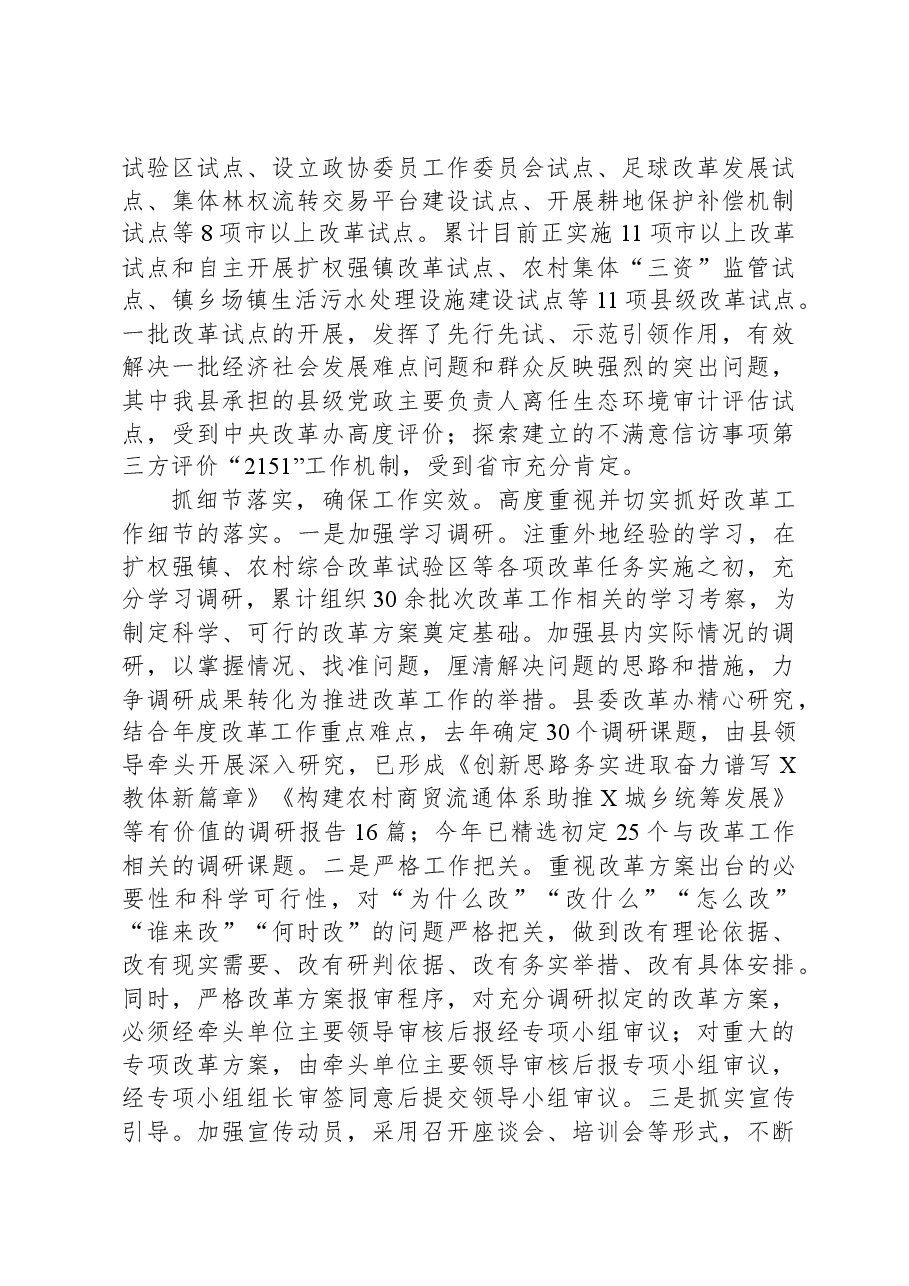 试验区试点、设立政协委员工作委员会试点、足球改革发展试点、集体林权流转交易平台建设试点、开展耕地保护补偿机制试点等8项市以上改革试点。累计目前正实施11项市以上改革试点和自主开展扩权强镇改革试点、农村集体“三资”监管试点、镇乡场镇生活污水处理设施建设试点等11项县级改革试点。一批改革试点的开展，发挥了先行先试、示范引领作用，有效解决一批经济社会发展难点问题和群众反映强烈的突出问题，其中我县承担的县级党政主要负责人离任生态环境审计评估试点，受到中央改革办高度评价；探索建立的不满意信访事项第三方评价“2151”工作机制，受到省市充分肯定。

抓细节落实，确保工作实效。高度重视并切实抓好改革工作细节的落实。一是加强学习调研。注重外地经验的学习，在扩权强镇、农村综合改革试验区等各项改革任务实施之初，充分学习调研，累计组织30余批次改革工作相关的学习考察，为制定科学、可行的改革方案奠定基础。加强县内实际情况的调研，以掌握情况、找准问题，厘清解决问题的思路和措施，力争调研成果转化为推进改革工作的举措。县委改革办精心研究，结合年度改革工作重点难点，去年确定30个调研课题，由县领导牵头开展深入研究，已形成《创新思路务实进取奋力谱写X教体新篇章》《构建农村商贸流通体系助推X城乡统筹发展》等有价值的调研报告16篇；今年已精选初定25个与改革工作相关的调研课题。二是严格工作把关。重视改革方案出台的必要性和科学可行性，对“为什么改”“改什么”“怎么改”“谁来改”“何时改”的问题严格把关，做到改有理论依据、改有现实需要、改有研判依据、改有务实举措、改有具体安排。同时，严格改革方案报审程序，对充分调研拟定的改革方案，必须经牵头单位主要领导审核后报经专项小组审议；对重大的专项改革方案，由牵头单位主要领导审核后报专项小组审议，经专项小组组长审签同意后提交领导小组审议。三是抓实宣传引导。加强宣传动员，采用召开座谈会、培训会等形式，不断